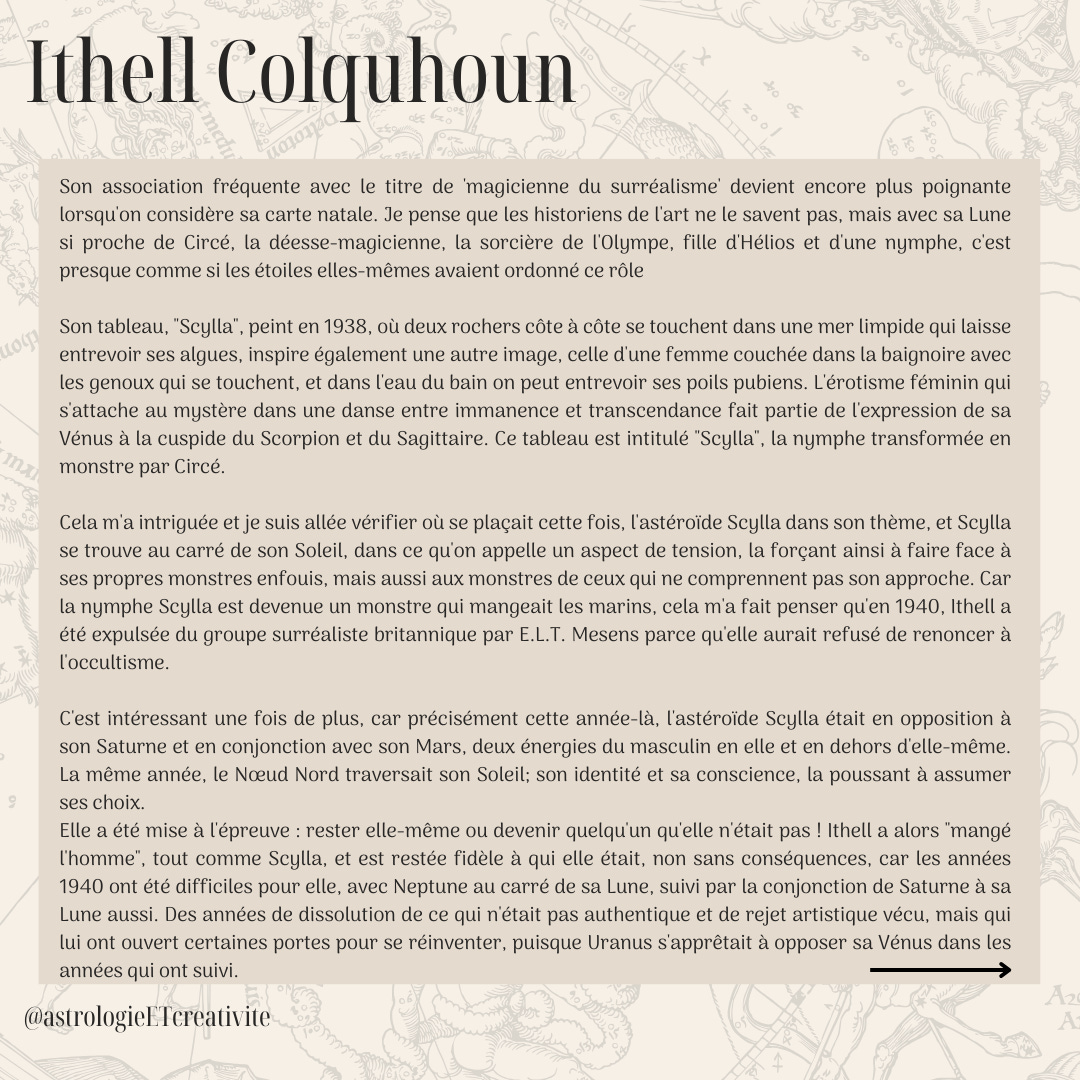 Ithell Colquhoun

Son association fréquente avec le titre de 'magicienne du surréalisme' devient encore plus poignante lorsqu'on considère sa carte natale. Je pense que les historiens de l'art ne le savent pas, mais avec sa Lune si proche de Circé, la déesse-magicienne, la sorcière de l'Olympe, fille d'Hélios et d'une nymphe, c'est presque comme si les étoiles elles-mêmes avaient ordonné ce rôle

Son tableau, "Scylla", peint en 1938, où deux rochers côte à côte se touchent dans une mer limpide qui laisse entrevoir ses algues, inspire également une autre image, celle d'une femme couchée dans la baignoire avec les genoux qui se touchent, et dans l'eau du bain on peut entrevoir ses poils pubiens. L'érotisme féminin qui s'attache au mystère dans une danse entre immanence et transcendance fait partie de l'expression de sa Vénus à la cuspide du Scorpion et du Sagittaire. Ce tableau est intitulé "Scylla", la nymphe transformée en monstre par Circé.

Cela m'a intriguée et je suis allée vérifier où se plaçait cette fois, l'astéroïde Scylla dans son thème, et Scylla se trouve au carré de son Soleil, dans ce qu'on appelle un aspect de tension, la forçant ainsi à faire face à ses propres monstres enfouis, mais aussi aux monstres de ceux qui ne comprennent pas son approche. Car la nymphe Scylla est devenue un monstre qui mangeait les marins, cela m'a fait penser qu'en 1940, Ithell a été expulsée du groupe surréaliste britannique par E.L.T. Mesens parce qu'elle aurait refusé de renoncer à l'occultisme.

C'est intéressant une fois de plus, car précisément cette année-là, l'astéroïde Scylla était en opposition à son Saturne et en conjonction avec son Mars, deux énergies du masculin en elle et en dehors d'elle-même. La même année, le Nœud Nord traversait son Soleil; son identité et sa conscience, la poussant à assumer ses choix.
Elle a été mise à l'épreuve : rester elle-même ou devenir quelqu'un qu'elle n'était pas ! Ithell a alors "mangé l'homme", tout comme Scylla, et est restée fidèle à qui elle était, non sans conséquences, car les années 1940 ont été difficiles pour elle, avec Neptune au carré de sa Lune, suivi par la conjonction de Saturne à sa Lune aussi. Des années de dissolution de ce qui n'était pas authentique et de rejet artistique vécu, mais qui lui ont ouvert certaines portes pour se réinventer, puisque Uranus s'apprêtait à opposer sa Vénus dans les années qui ont suivi.

@astrologieETcreativite